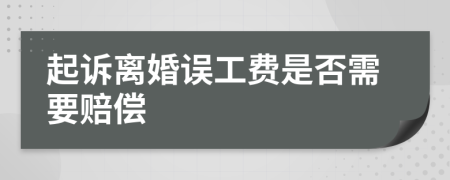 起诉离婚误工费是否需要赔偿